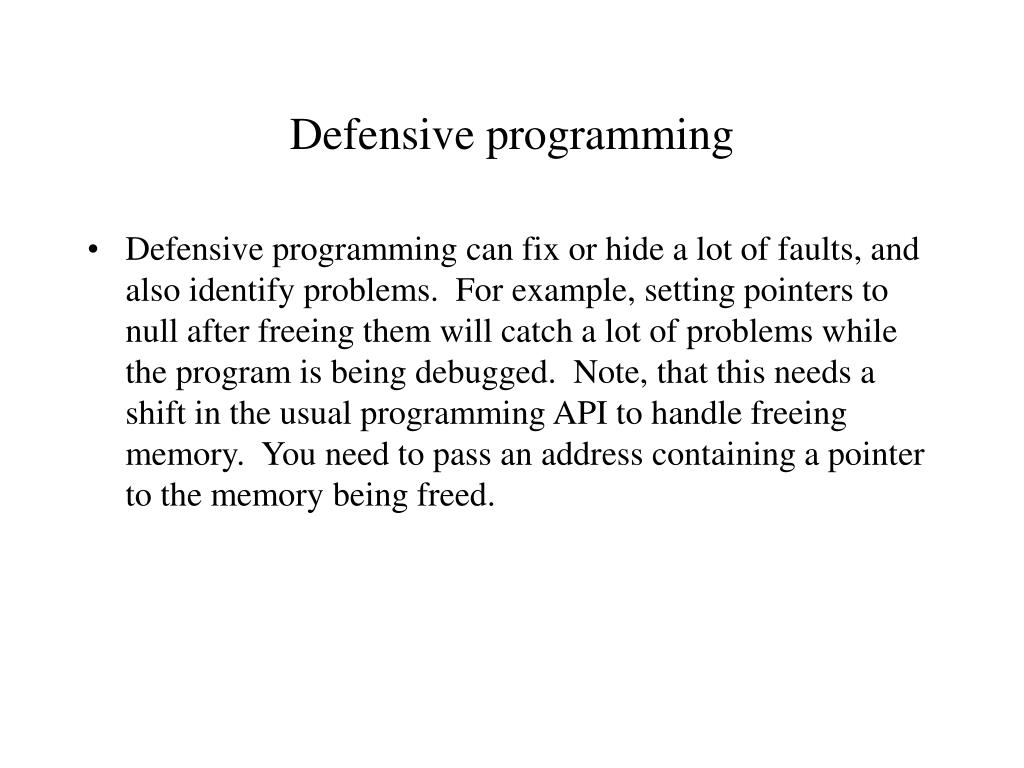 Defensive programming

• Defensive programming can fix or hide a lot of faults, and also identify problems. For example, setting pointers to null after freeing them will catch a lot of problems while the program is being debugged. Note, that this needs a shift in the usual programming API to handle freeing memory. You need to pass an address containing a pointer to the memory being freed.